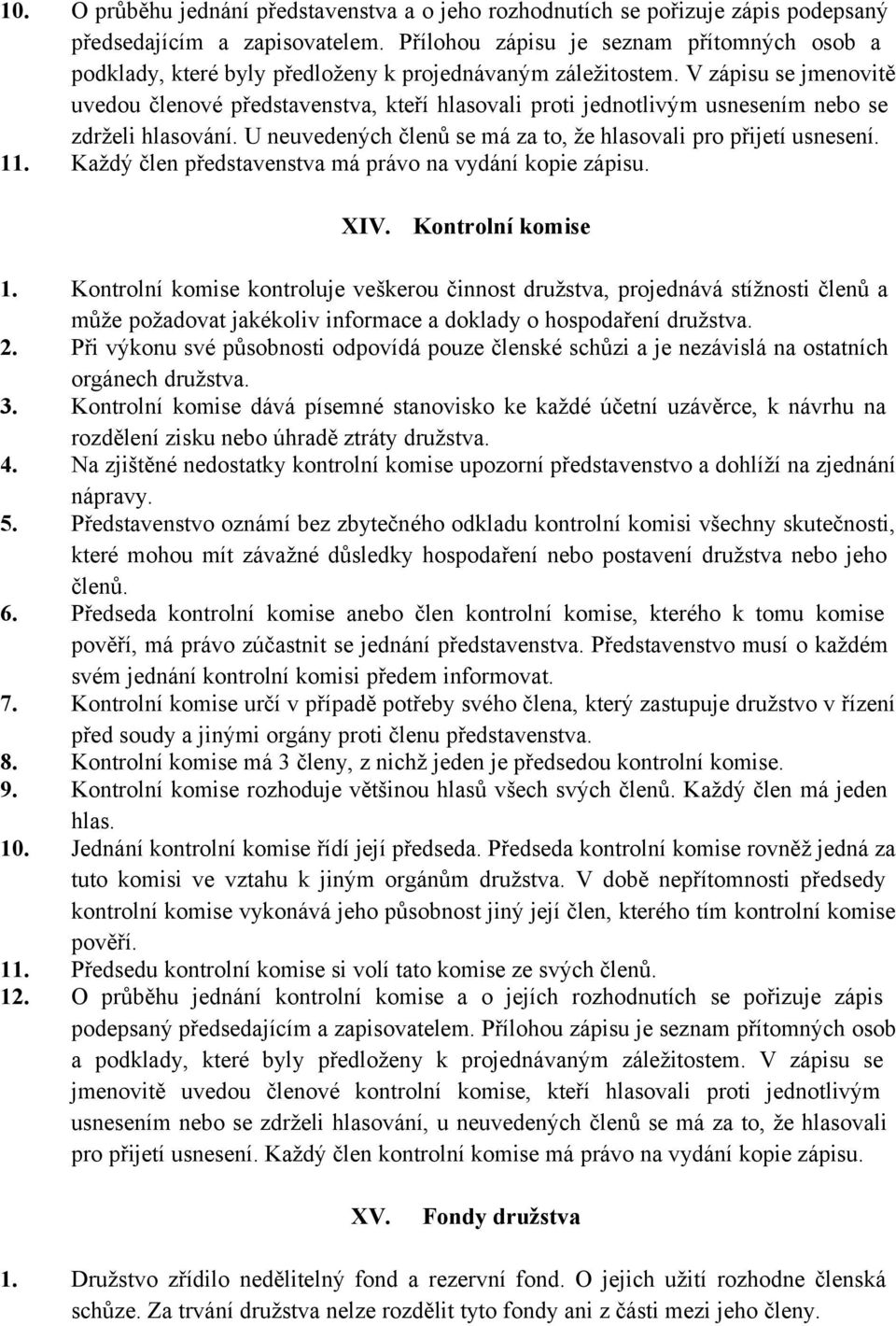 10. O průběhu jednání představenstva a o jeho rozhodnutích se pořizuje zápis podepsaný předsedajícím a zapisovatelem. Přílohou zápisu je seznam přítomných osob a podklady, které byly předloženy k projednávaným záležitostem. V zápisu se jmenovitě uvedou členové představenstva, kteří hlasovali proti jednotlivým usnesením nebo se zdrželi hlasování. U neuvedených členů se má za to, že hlasovali pro přijetí usnesení.
11. Každý člen představenstva má právo na vydání kopie zápisu.

XIV. Kontrolní komise

1. Kontrolní komise kontroluje veškerou činnost družstva, projednává stížnosti členů a může požadovat jakékoliv informace a doklady o hospodaření družstva.
2. Při výkonu své působnosti odpovídá pouze členské schůzi a je nezávislá na ostatních orgánech družstva.
3. Kontrolní komise dává písemné stanovisko ke každé účetní uzávěrce, k návrhu na rozdělení zisku nebo úhradě ztráty družstva.
4. Na zjištěné nedostatky kontrolní komise upozorní představenstvo a dohlíží na zjednání nápravy.
5. Představenstvo oznámí bez zbytečného odkladu kontrolní komisi všechny skutečnosti, které mohou mít závažné důsledky hospodaření nebo postavení družstva nebo jeho členů.
6. Předseda kontrolní komise anebo člen kontrolní komise, kterého k tomu komise pověří, má právo zúčastnit se jednání představenstva. Představenstvo musí o každém svém jednání kontrolní komisi předem informovat.
7. Kontrolní komise určí v případě potřeby svého člena, který zastupuje družstvo v řízení před soudy a jinými orgány proti členu představenstva.
8. Kontrolní komise má 3 členy, z nichž jeden je předsedou kontrolní komise.
9. Kontrolní komise rozhoduje většinou hlasů všech svých členů. Každý člen má jeden hlas.
10. Jednání kontrolní komise řídí její předseda. Předseda kontrolní komise rovněž jedná za tuto komisi ve vztahu k jiným orgánům družstva. V době nepřítomnosti předsedy kontrolní komise vykonává jeho působnost jiný její člen, kterého tím kontrolní komise pověří.
11. Předsedu kontrolní komise si volí tato komise ze svých členů.
12. O průběhu jednání kontrolní komise a o jejích rozhodnutích se pořizuje zápis podepsaný předsedajícím a zapisovatelem. Přílohou zápisu je seznam přítomných osob a podklady, které byly předloženy k projednávaným záležitostem. V zápisu se jmenovitě uvedou členové kontrolní komise, kteří hlasovali proti jednotlivým usnesením nebo se zdrželi hlasování, u neuvedených členů se má za to, že hlasovali pro přijetí usnesení. Každý člen kontrolní komise má právo na vydání kopie zápisu.

XV. Fondy družstva

1. Družstvo zřídilo nedělitelný fond a rezervní fond. O jejich užití rozhodne členská schůze. Za trvání družstva nelze rozdělit tyto fondy ani z části mezi jeho členy.